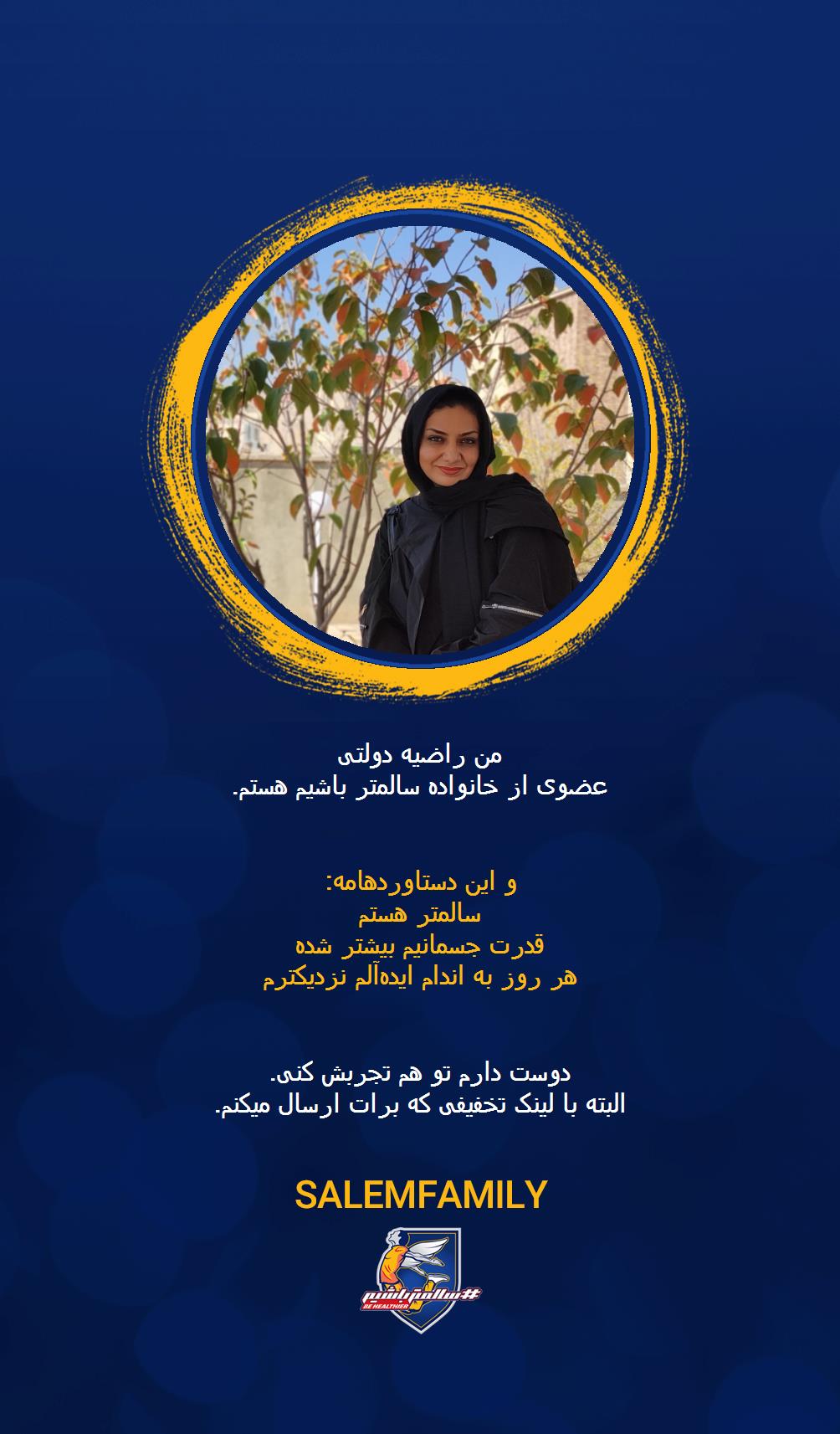 من راضیه دولتی
عضوی از خانواده سالمتر باشیم هستم.

و این دستاوردهامه:
سالمتر هستم
قدرت جسمانیم بیشتر شده
هر روز به اندام ایده‌آلم نزدیکترم

دوست دارم تو هم تجربش کنی.
البته با لینک تخفیفی که برات ارسال میکنم.

SALEMFAMILY

#سالمترباشیم
BE HEALTHIER